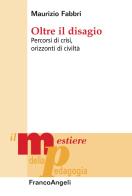 Maurizio Fabbri

Oltre il disagio

Percorsi di crisi, orizzonti di civiltà

il mestiere della pedagogia

FrancoAngeli